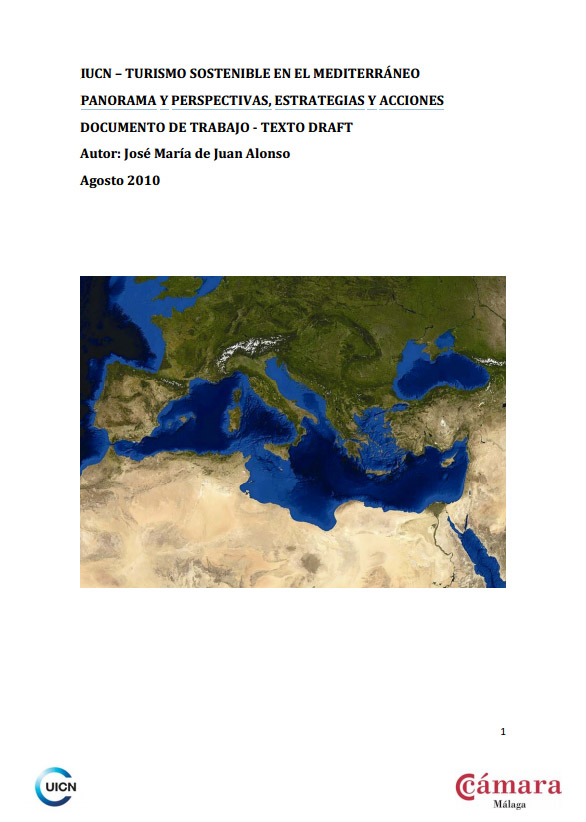 IUCN – TURISMO SOSTENIBLE EN EL MEDITERRÁNEO

PANORAMA Y PERSPECTIVAS, ESTRATEGIAS Y ACCIONES

DOCUMENTO DE TRABAJO - TEXTO DRAFT

Autor: José María de Juan Alonso

Agosto 2010

1

UICN

Cámara
Málaga